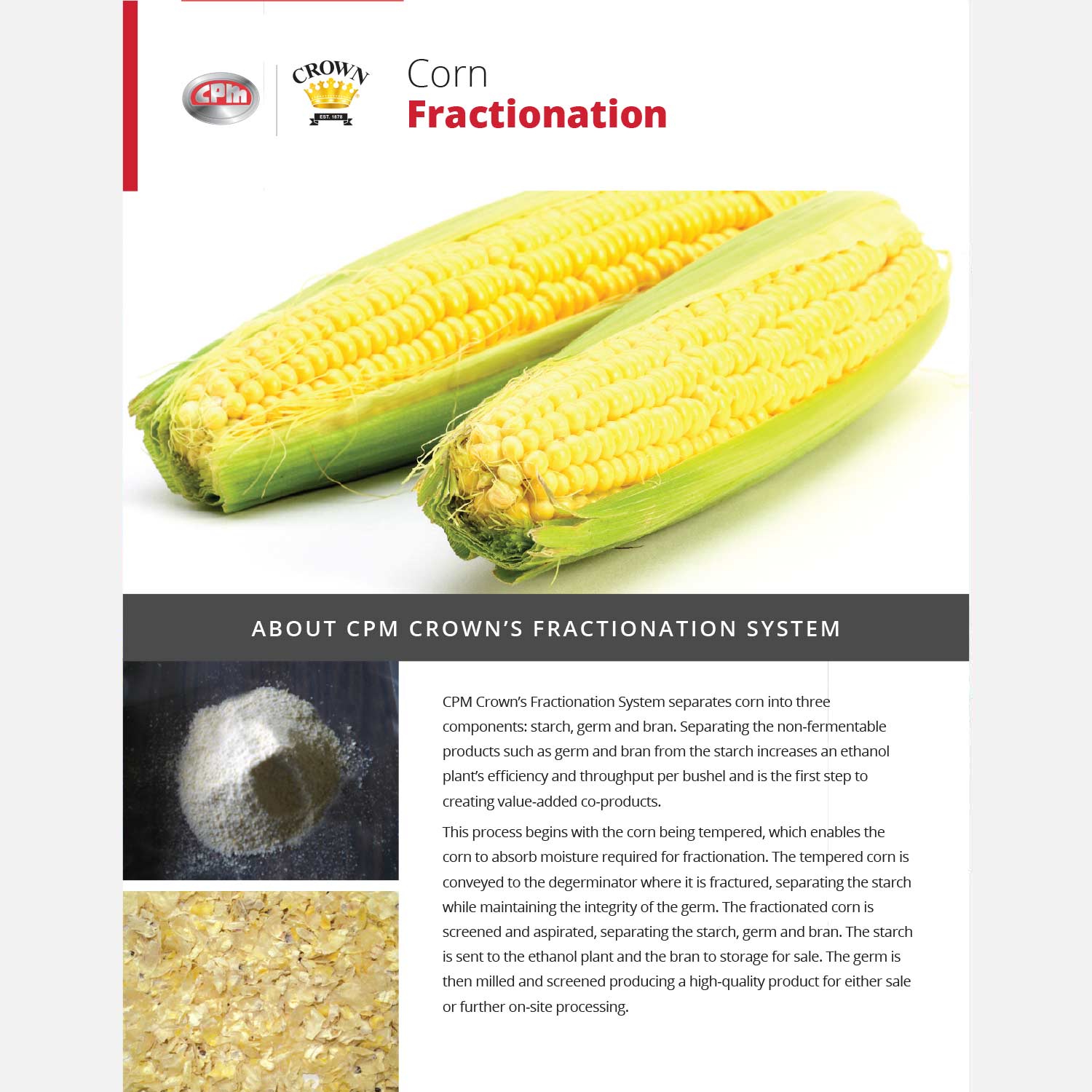 CPM

CROWN
EST. 1878

Corn
Fractionation

ABOUT CPM CROWN'S FRACTIONATION SYSTEM

CPM Crown's Fractionation System separates corn into three components: starch, germ and bran. Separating the non-fermentable products such as germ and bran from the starch increases an ethanol plant's efficiency and throughput per bushel and is the first step to creating value-added co-products.

This process begins with the corn being tempered, which enables the corn to absorb moisture required for fractionation. The tempered corn is conveyed to the degerminator where it is fractured, separating the starch while maintaining the integrity of the germ. The fractionated corn is screened and aspirated, separating the starch, germ and bran. The starch is sent to the ethanol plant and the bran to storage for sale. The germ is then milled and screened producing a high-quality product for either sale or further on-site processing.